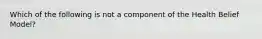 Which of the following is not a component of the Health Belief Model?